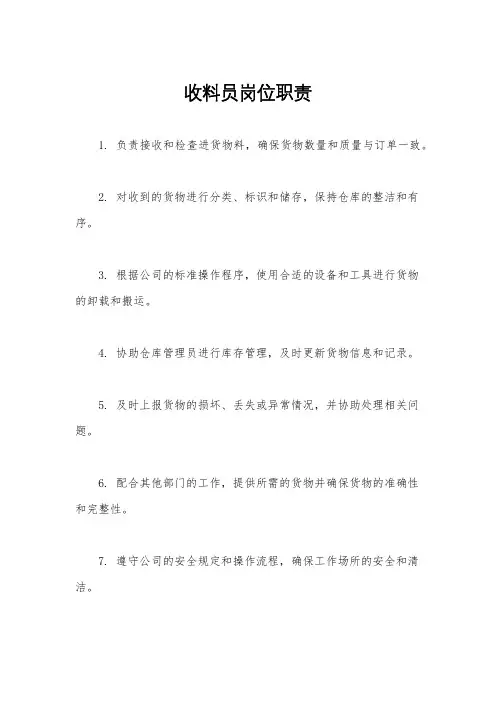 收料员岗位职责

1. 负责接收和检查进货物料，确保货物数量和质量与订单一致。

2. 对收到的货物进行分类、标识和储存，保持仓库的整洁和有序。

3. 根据公司的标准操作程序，使用合适的设备和工具进行货物的卸载和搬运。

4. 协助仓库管理员进行库存管理，及时更新货物信息和记录。

5. 及时上报货物的损坏、丢失或异常情况，并协助处理相关问题。

6. 配合其他部门的工作，提供所需的货物并确保货物的准确性和完整性。

7. 遵守公司的安全规定和操作流程，确保工作场所的安全和清洁。